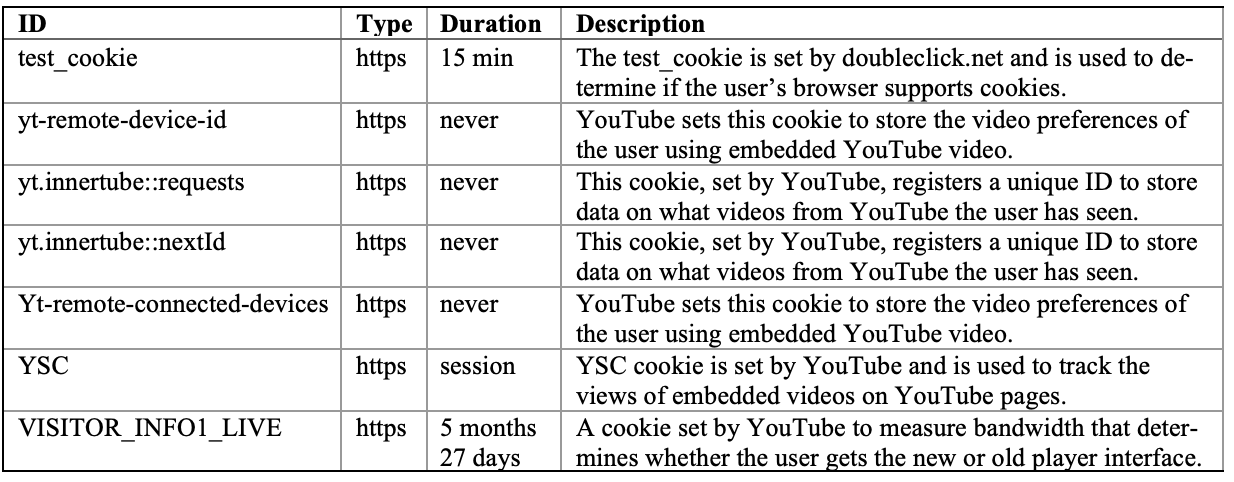 | ID | Type | Duration | Description |
|---|---|---|---|
| test_cookie | https | 15 min | The test_cookie is set by doubleclick.net and is used to determine if the user's browser supports cookies. |
| yt-remote-device-id | https | never | YouTube sets this cookie to store the video preferences of the user using embedded YouTube video. |
| yt.innertube::requests | https | never | This cookie, set by YouTube, registers a unique ID to store data on what videos from YouTube the user has seen. |
| yt.innertube::nextId | https | never | This cookie, set by YouTube, registers a unique ID to store data on what videos from YouTube the user has seen. |
| Yt-remote-connected-devices | https | never | YouTube sets this cookie to store the video preferences of the user using embedded YouTube video. |
| YSC | https | session | YSC cookie is set by YouTube and is used to track the views of embedded videos on YouTube pages. |
| VISITOR_INFO1_LIVE | https | 5 months 27 days | A cookie set by YouTube to measure bandwidth that determines whether the user gets the new or old player interface. |